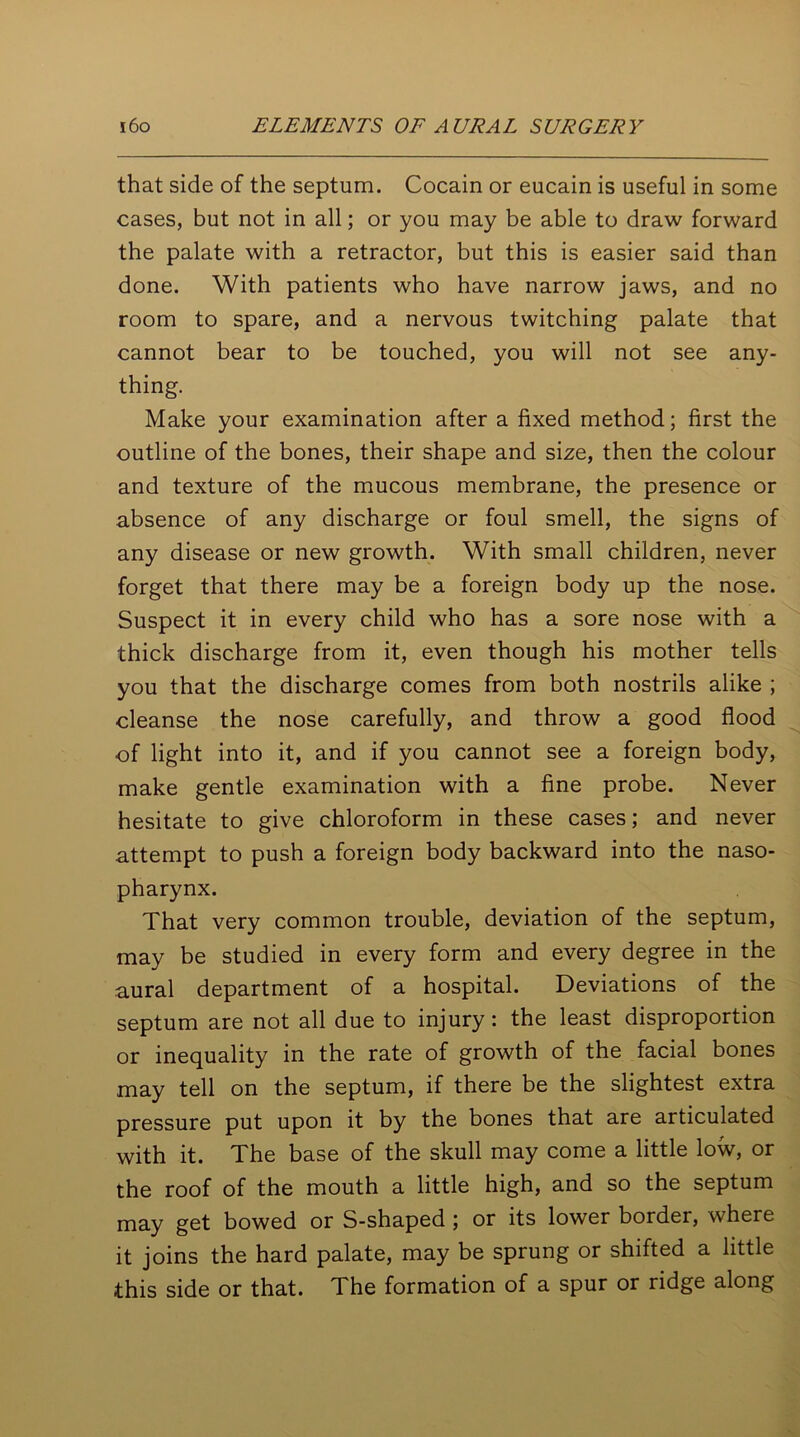 160 ELEMENTS OF AURAL SURGERY

that side of the septum. Cocain or eucain is useful in some cases, but not in all; or you may be able to draw forward the palate with a retractor, but this is easier said than done. With patients who have narrow jaws, and no room to spare, and a nervous twitching palate that cannot bear to be touched, you will not see anything.

Make your examination after a fixed method; first the outline of the bones, their shape and size, then the colour and texture of the mucous membrane, the presence or absence of any discharge or foul smell, the signs of any disease or new growth. With small children, never forget that there may be a foreign body up the nose. Suspect it in every child who has a sore nose with a thick discharge from it, even though his mother tells you that the discharge comes from both nostrils alike ; cleanse the nose carefully, and throw a good flood of light into it, and if you cannot see a foreign body, make gentle examination with a fine probe. Never hesitate to give chloroform in these cases; and never attempt to push a foreign body backward into the nasopharynx.

That very common trouble, deviation of the septum, may be studied in every form and every degree in the aural department of a hospital. Deviations of the septum are not all due to injury: the least disproportion or inequality in the rate of growth of the facial bones may tell on the septum, if there be the slightest extra pressure put upon it by the bones that are articulated with it. The base of the skull may come a little low, or the roof of the mouth a little high, and so the septum may get bowed or S-shaped ; or its lower border, where it joins the hard palate, may be sprung or shifted a little this side or that. The formation of a spur or ridge along